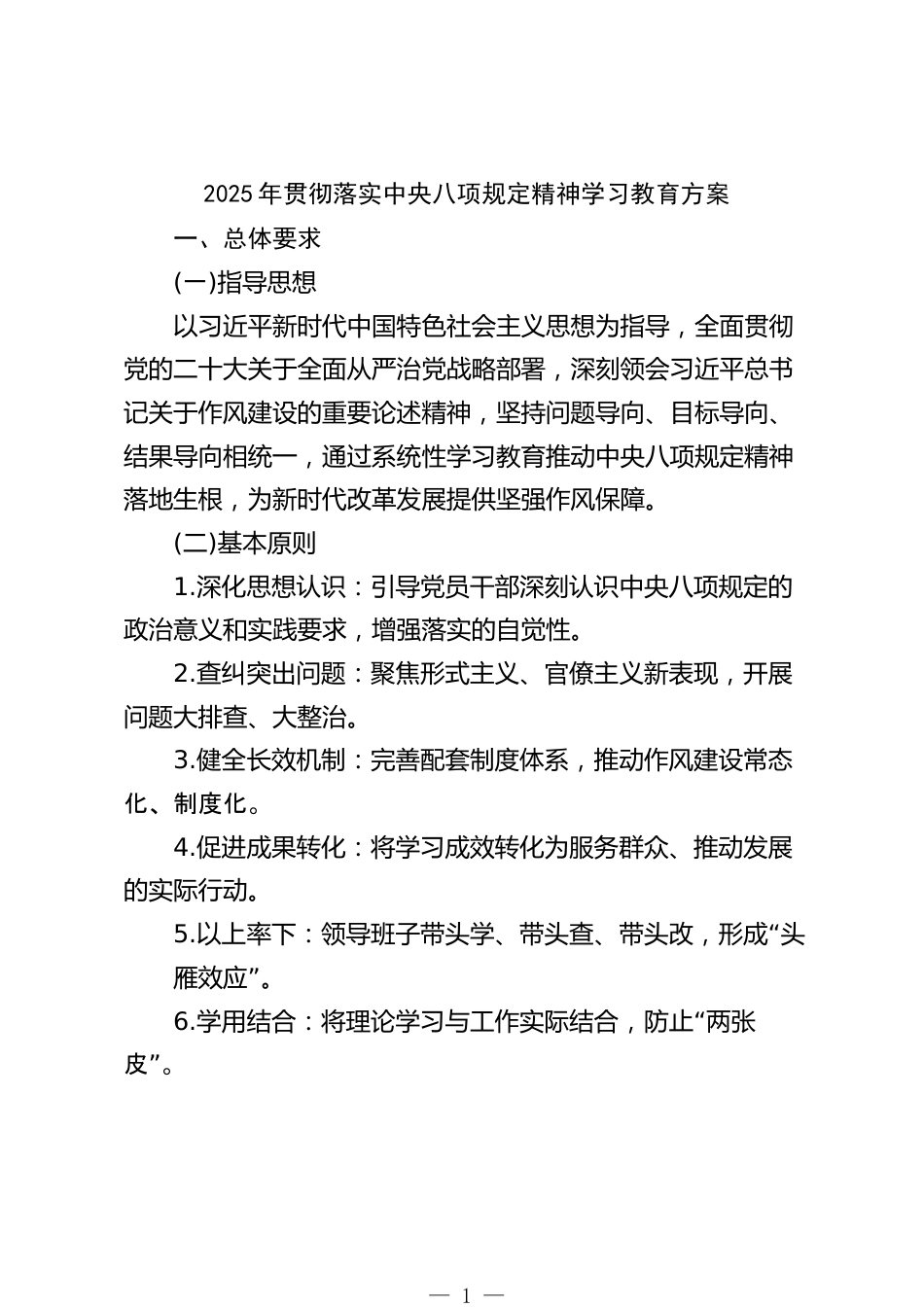 2025年贯彻落实中央八项规定精神学习教育方案

一、总体要求

(一)指导思想

以习近平新时代中国特色社会主义思想为指导，全面贯彻党的二十大关于全面从严治党战略部署，深刻领会习近平总书记关于作风建设的重要论述精神，坚持问题导向、目标导向、结果导向相统一，通过系统性学习教育推动中央八项规定精神落地生根，为新时代改革发展提供坚强作风保障。

(二)基本原则

1.深化思想认识：引导党员干部深刻认识中央八项规定的政治意义和实践要求，增强落实的自觉性。

2.查纠突出问题：聚焦形式主义、官僚主义新表现，开展问题大排查、大整治。

3.健全长效机制：完善配套制度体系，推动作风建设常态化、制度化。

4.促进成果转化：将学习成效转化为服务群众、推动发展的实际行动。

5.以上率下：领导班子带头学、带头查、带头改，形成“头雁效应”。

6.学用结合：将理论学习与工作实际结合，防止“两张皮”。

— 1 —